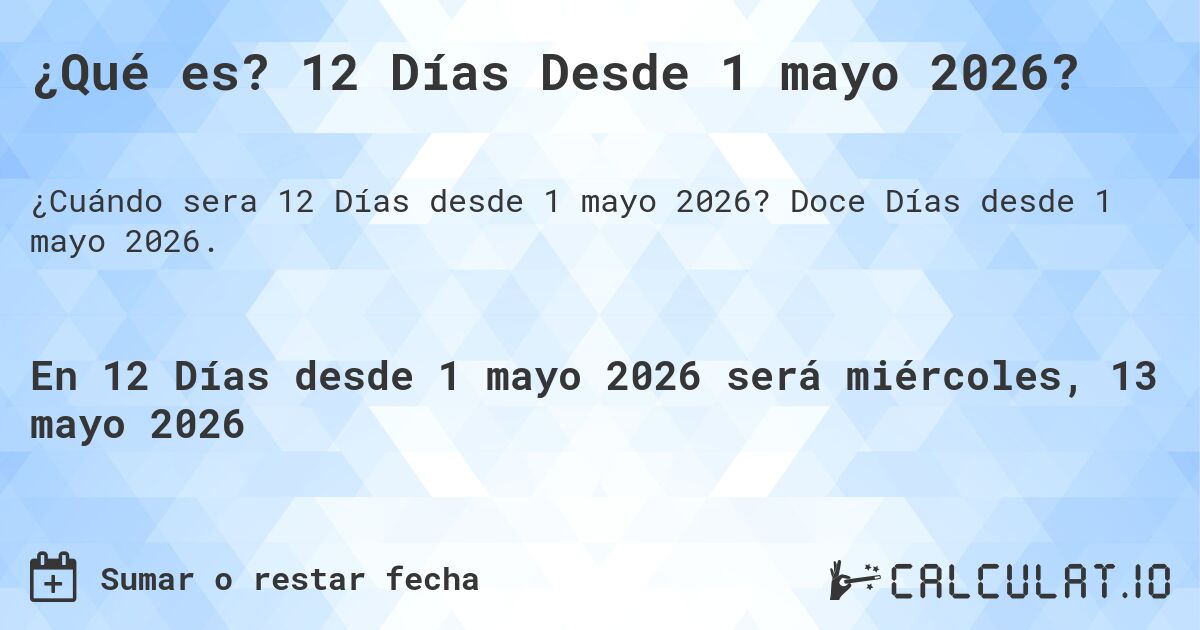 ¿Qué es? 12 Días Desde 1 mayo 2026?

¿Cuándo sera 12 Días desde 1 mayo 2026? Doce Días desde 1 mayo 2026.

En 12 Días desde 1 mayo 2026 será miércoles, 13 mayo 2026

Sumar o restar fecha

CALCULAT.IO